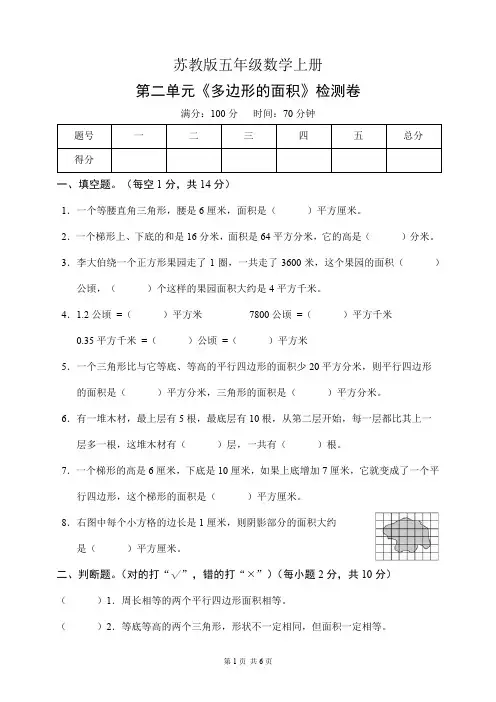 苏教版五年级数学上册

第二单元《多边形的面积》检测卷

满分：100 分　　时间：70 分钟

| 题号 | 一 | 二 | 三 | 四 | 五 | 总分 |
|---|---|---|---|---|---|---|
| 得分 | | | | | | |

一、填空题。（每空 1 分，共 14 分）

1. 一个等腰直角三角形，腰是 6 厘米，面积是（　　）平方厘米。

2. 一个梯形上、下底的和是 16 分米，面积是 64 平方分米，它的高是（　　）分米。

3. 李大伯绕一个正方形果园走了 1 圈，一共走了 3600 米，这个果园的面积（　　）公顷，（　　）个这样的果园面积大约是 4 平方千米。

4. 1.2 公顷 =（　　）平方米　　7800 公顷 =（　　）平方千米

0.35 平方千米 =（　　）公顷 =（　　）平方米

5. 一个三角形比与它等底、等高的平行四边形的面积少 20 平方分米，则平行四边形的面积是（　　）平方分米，三角形的面积是（　　）平方分米。

6. 有一堆木材，最上层有 5 根，最底层有 10 根，从第二层开始，每一层都比其上一层多一根，这堆木材有（　　）层，一共有（　　）根。

7. 一个梯形的高是 6 厘米，下底是 10 厘米，如果上底增加 7 厘米，它就变成了一个平行四边形，这个梯形的面积是（　　）平方厘米。

8. 右图中每个小方格的边长是 1 厘米，则阴影部分的面积大约是（　　）平方厘米。

二、判断题。（对的打“√”，错的打“×”）（每小题 2 分，共 10 分）

（　　）1. 周长相等的两个平行四边形面积相等。

（　　）2. 等底等高的两个三角形，形状不一定相同，但面积一定相等。

第 1 页 共 6 页